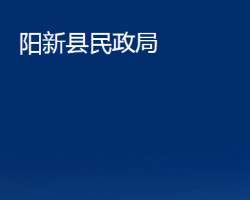 阳新县民政局